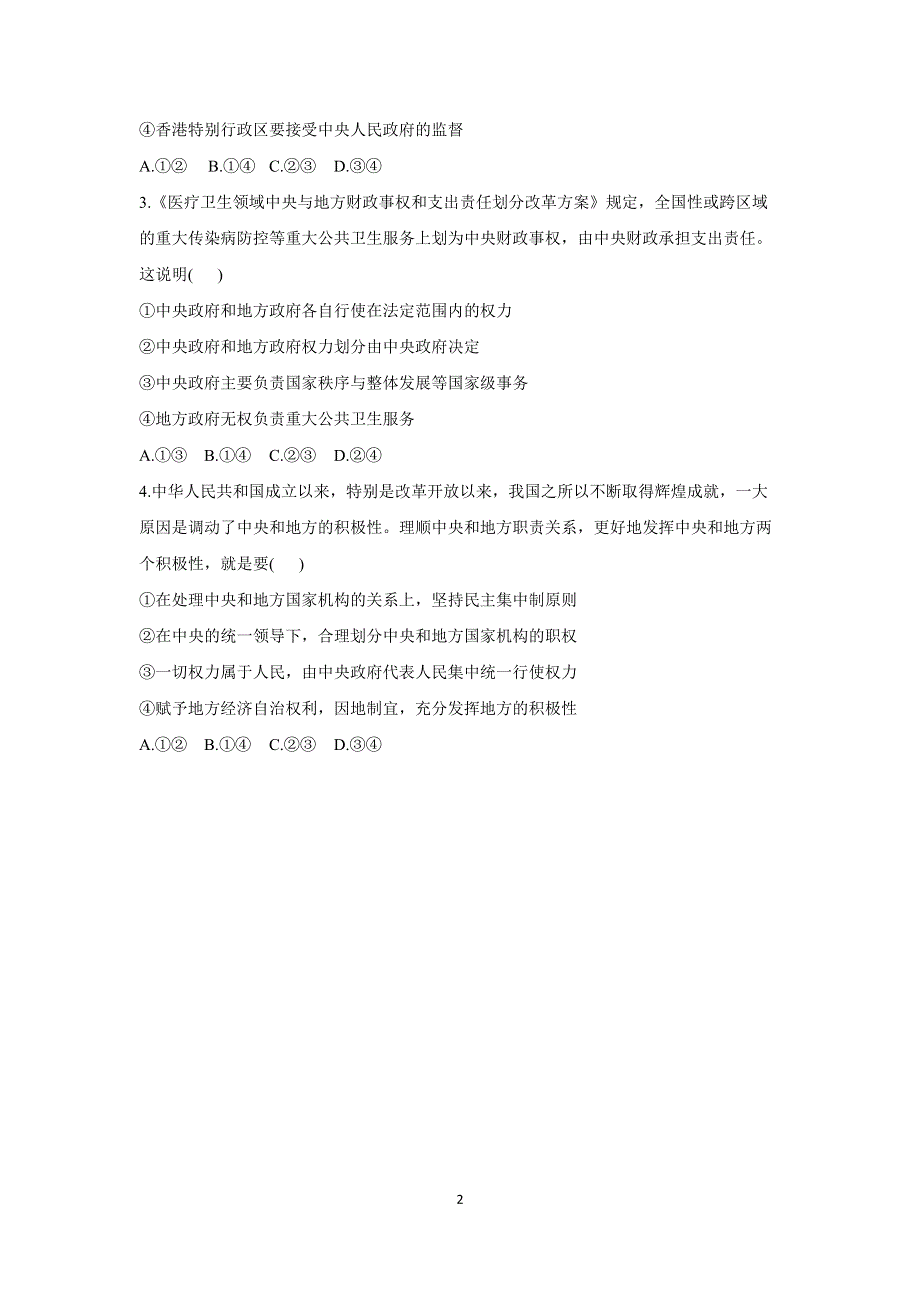 ④香港特别行政区要接受中央人民政府的监督

A.①②　B.①④　C.②③　D.③④

3.《医疗卫生领域中央与地方财政事权和支出责任划分改革方案》规定，全国性或跨区域的重大传染病防控等重大公共卫生服务上划为中央财政事权，由中央财政承担支出责任。这说明(　　)

①中央政府和地方政府各自行使在法定范围内的权力

②中央政府和地方政府权力划分由中央政府决定

③中央政府主要负责国家秩序与整体发展等国家级事务

④地方政府无权负责重大公共卫生服务

A.①③　B.①④　C.②③　D.②④

4.中华人民共和国成立以来，特别是改革开放以来，我国之所以不断取得辉煌成就，一大原因是调动了中央和地方的积极性。理顺中央和地方职责关系，更好地发挥中央和地方两个积极性，就是要(　　)

①在处理中央和地方国家机构的关系上，坚持民主集中制原则

②在中央的统一领导下，合理划分中央和地方国家机构的职权

③一切权力属于人民，由中央政府代表人民集中统一行使权力

④赋予地方经济自治权利，因地制宜，充分发挥地方的积极性

A.①②　B.①④　C.②③　D.③④

2